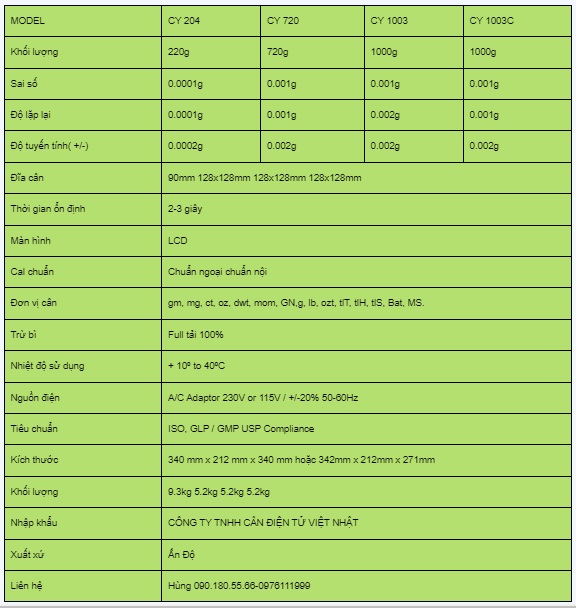 | MODEL | CY 204 | CY 720 | CY 1003 | CY 1003C |
|---|---|---|---|---|
| Khối lượng | 220g | 720g | 1000g | 1000g |
| Sai số | 0.0001g | 0.001g | 0.001g | 0.001g |
| Độ lặp lại | 0.0001g | 0.001g | 0.002g | 0.001g |
| Độ tuyến tính( +/-) | 0.0002g | 0.002g | 0.002g | 0.002g |
| Đĩa cân | 90mm 128x128mm 128x128mm 128x128mm | | | |
| Thời gian ổn định | 2-3 giây | | | |
| Màn hình | LCD | | | |
| Cal chuẩn | Chuẩn ngoại chuẩn nội | | | |
| Đơn vị cân | gm, mg, ct, oz, dwt, mom, GN,g, lb, ozt, tlT, tlH, tlS, Bat, MS. | | | |
| Trừ bì | Full tải 100% | | | |
| Nhiệt độ sử dụng | + 10º to 40ºC | | | |
| Nguồn điện | A/C Adaptor 230V or 115V / +/-20% 50-60Hz | | | |
| Tiêu chuẩn | ISO, GLP / GMP USP Compliance | | | |
| Kích thước | 340 mm x 212 mm x 340 mm hoặc 342mm x 212mm x 271mm | | | |
| Khối lượng | 9.3kg 5.2kg 5.2kg 5.2kg | | | |
| Nhập khẩu | CÔNG TY TNHH CÂN ĐIỆN TỬ VIỆT NHẬT | | | |
| Xuất xứ | Ấn Độ | | | |
| Liên hệ | Hùng 090.180.55.66-0976111999 | | | |